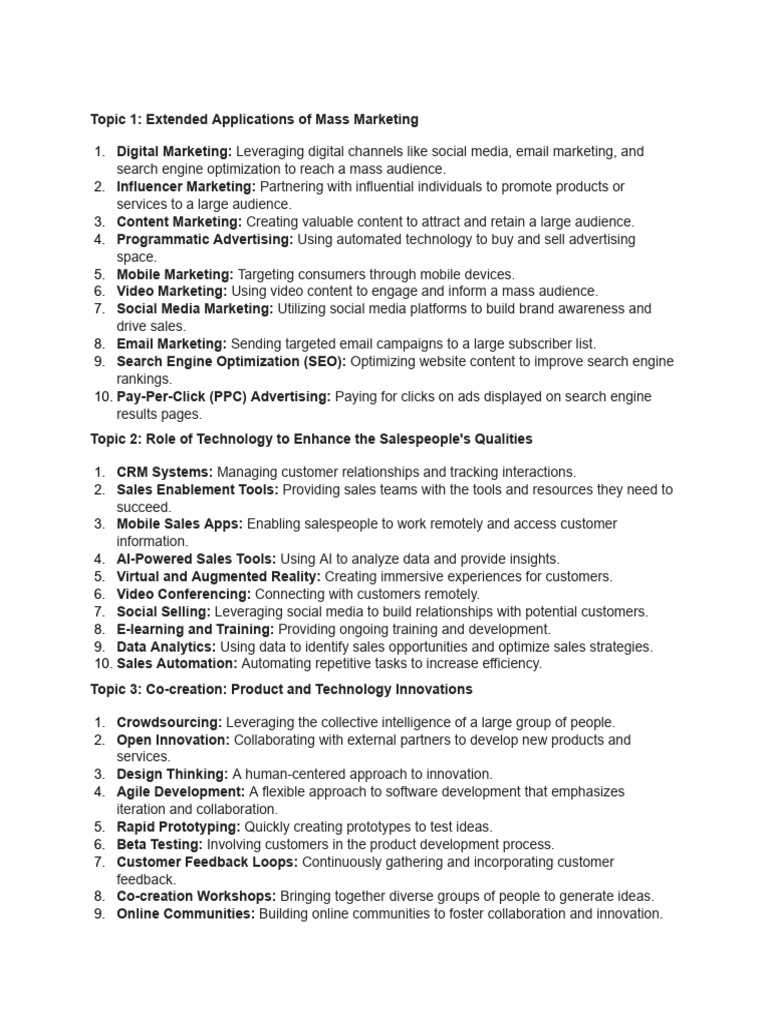 Topic 1: Extended Applications of Mass Marketing

1. Digital Marketing: Leveraging digital channels like social media, email marketing, and search engine optimization to reach a mass audience.
2. Influencer Marketing: Partnering with influential individuals to promote products or services to a large audience.
3. Content Marketing: Creating valuable content to attract and retain a large audience.
4. Programmatic Advertising: Using automated technology to buy and sell advertising space.
5. Mobile Marketing: Targeting consumers through mobile devices.
6. Video Marketing: Using video content to engage and inform a mass audience.
7. Social Media Marketing: Utilizing social media platforms to build brand awareness and drive sales.
8. Email Marketing: Sending targeted email campaigns to a large subscriber list.
9. Search Engine Optimization (SEO): Optimizing website content to improve search engine rankings.
10. Pay-Per-Click (PPC) Advertising: Paying for clicks on ads displayed on search engine results pages.

Topic 2: Role of Technology to Enhance the Salespeople's Qualities

1. CRM Systems: Managing customer relationships and tracking interactions.
2. Sales Enablement Tools: Providing sales teams with the tools and resources they need to succeed.
3. Mobile Sales Apps: Enabling salespeople to work remotely and access customer information.
4. AI-Powered Sales Tools: Using AI to analyze data and provide insights.
5. Virtual and Augmented Reality: Creating immersive experiences for customers.
6. Video Conferencing: Connecting with customers remotely.
7. Social Selling: Leveraging social media to build relationships with potential customers.
8. E-learning and Training: Providing ongoing training and development.
9. Data Analytics: Using data to identify sales opportunities and optimize sales strategies.
10. Sales Automation: Automating repetitive tasks to increase efficiency.

Topic 3: Co-creation: Product and Technology Innovations

1. Crowdsourcing: Leveraging the collective intelligence of a large group of people.
2. Open Innovation: Collaborating with external partners to develop new products and services.
3. Design Thinking: A human-centered approach to innovation.
4. Agile Development: A flexible approach to software development that emphasizes iteration and collaboration.
5. Rapid Prototyping: Quickly creating prototypes to test ideas.
6. Beta Testing: Involving customers in the product development process.
7. Customer Feedback Loops: Continuously gathering and incorporating customer feedback.
8. Co-creation Workshops: Bringing together diverse groups of people to generate ideas.
9. Online Communities: Building online communities to foster collaboration and innovation.